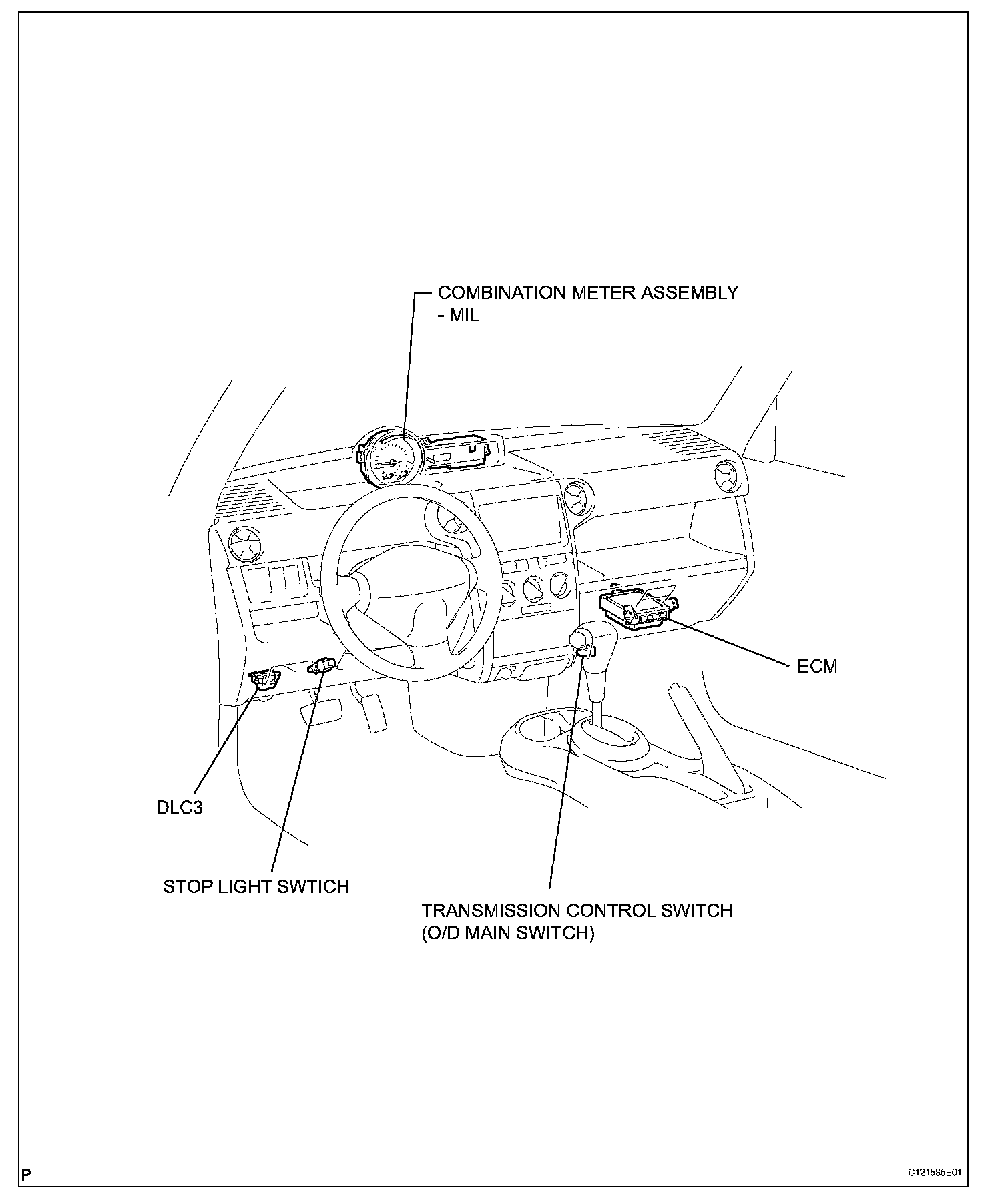 COMBINATION METER ASSEMBLY - MIL

ECM

DLC3

STOP LIGHT SWTICH

TRANSMISSION CONTROL SWITCH (O/D MAIN SWITCH)

P

C121585E01